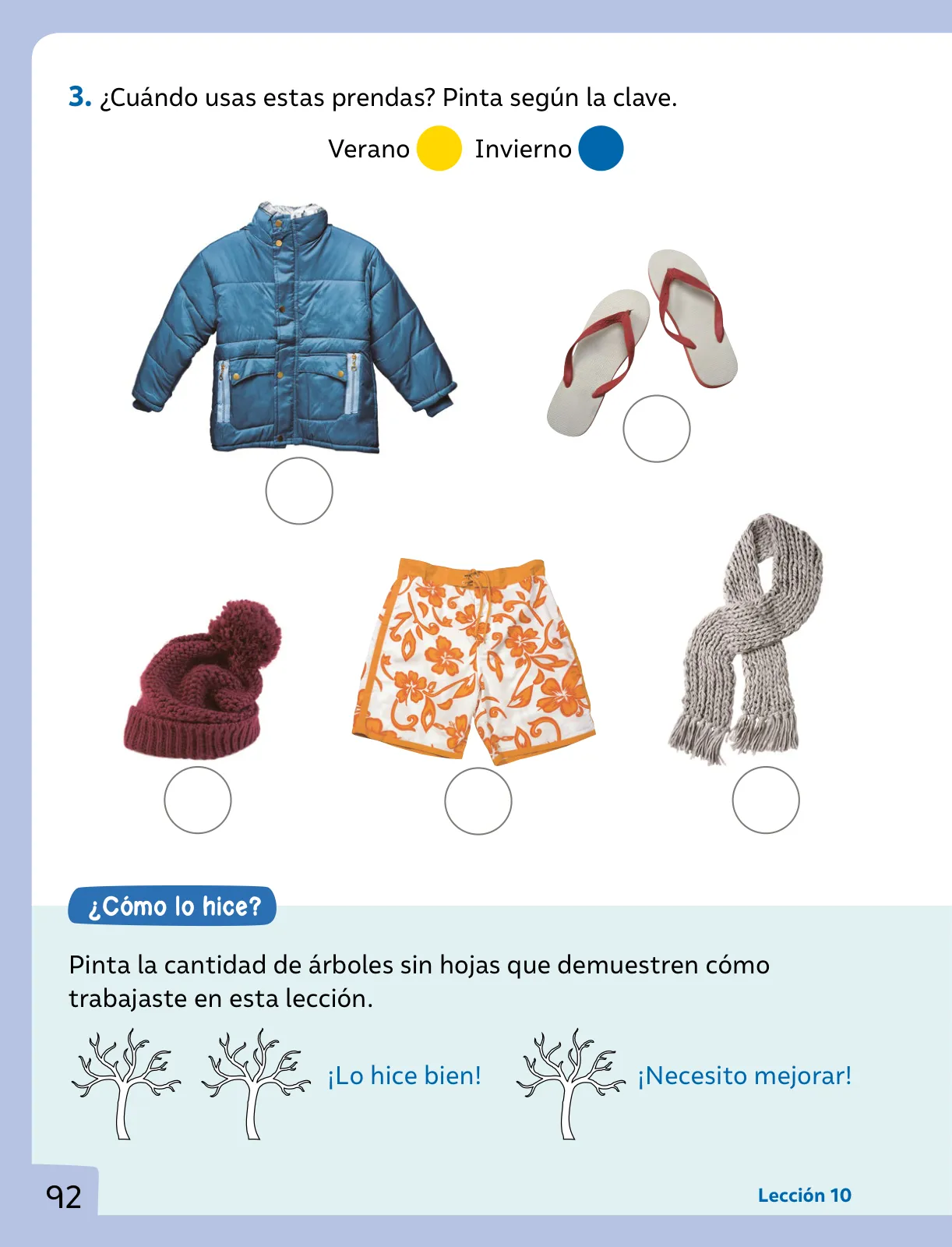 3. ¿Cuándo usas estas prendas? Pinta según la clave.

Verano Invierno

¿Cómo lo hice?

Pinta la cantidad de árboles sin hojas que demuestren cómo trabajaste en esta lección.

¡Lo hice bien! ¡Necesito mejorar!

92

Lección 10